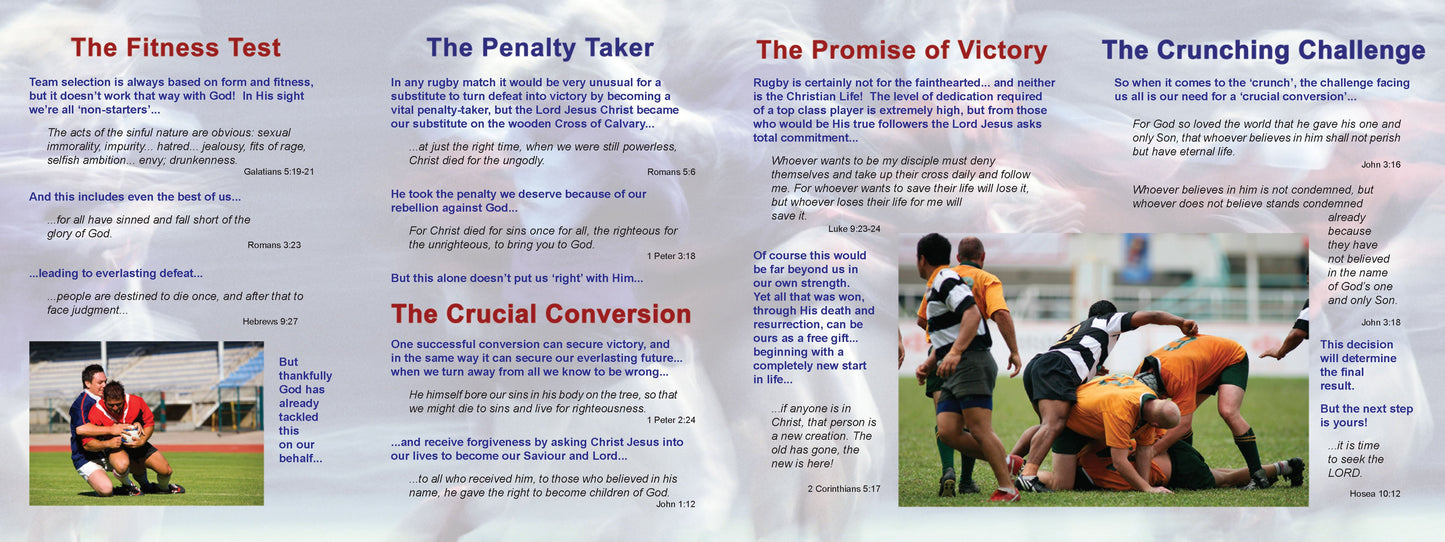 The Fitness Test

Team selection is always based on form and fitness, but it doesn't work that way with God! In His sight we're all 'non-starters'...

The acts of the sinful nature are obvious: sexual immorality, impurity... hatred... jealousy, fits of rage, selfish ambition... envy; drunkenness.

Galatians 5:19-21

And this includes even the best of us...

...for all have sinned and fall short of the glory of God.

Romans 3:23

...leading to everlasting defeat...

...people are destined to die once, and after that to face judgment...

Hebrews 9:27

But thankfully God has already tackled this on our behalf...

The Penalty Taker

In any rugby match it would be very unusual for a substitute to turn defeat into victory by becoming a vital penalty-taker, but the Lord Jesus Christ became our substitute on the wooden Cross of Calvary...

...at just the right time, when we were still powerless, Christ died for the ungodly.

Romans 5:6

He took the penalty we deserve because of our rebellion against God...

For Christ died for sins once for all, the righteous for the unrighteous, to bring you to God.

1 Peter 3:18

But this alone doesn't put us 'right' with Him...

The Crucial Conversion

One successful conversion can secure victory, and in the same way it can secure our everlasting future... when we turn away from all we know to be wrong...

He himself bore our sins in his body on the tree, so that we might die to sins and live for righteousness.

1 Peter 2:24

...and receive forgiveness by asking Christ Jesus into our lives to become our Saviour and Lord...

...to all who received him, to those who believed in his name, he gave the right to become children of God.

John 1:12

The Promise of Victory

Rugby is certainly not for the fainthearted... and neither is the Christian Life! The level of dedication required of a top class player is extremely high, but from those who would be His true followers the Lord Jesus asks total commitment...

Whoever wants to be my disciple must deny themselves and take up their cross daily and follow me. For whoever wants to save their life will lose it, but whoever loses their life for me will save it.

Luke 9:23-24

Of course this would be far beyond us in our own strength. Yet all that was won, through His death and resurrection, can be ours as a free gift... beginning with a completely new start in life...

...if anyone is in Christ, that person is a new creation. The old has gone, the new is here!

2 Corinthians 5:17

The Crunching Challenge

So when it comes to the 'crunch', the challenge facing us all is our need for a 'crucial conversion'...

For God so loved the world that he gave his one and only Son, that whoever believes in him shall not perish but have eternal life.

John 3:16

Whoever believes in him is not condemned, but whoever does not believe stands condemned already because they have not believed in the name of God's one and only Son.

John 3:18

This decision will determine the final result.

But the next step is yours!

...it is time to seek the LORD.

Hosea 10:12